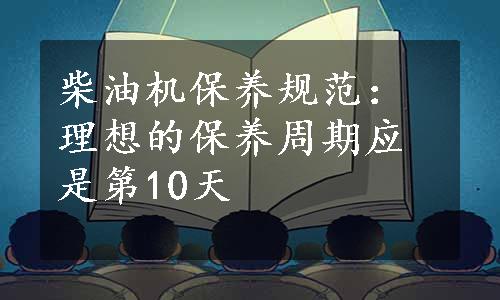 柴油机保养规范：理想的保养周期应是第10天